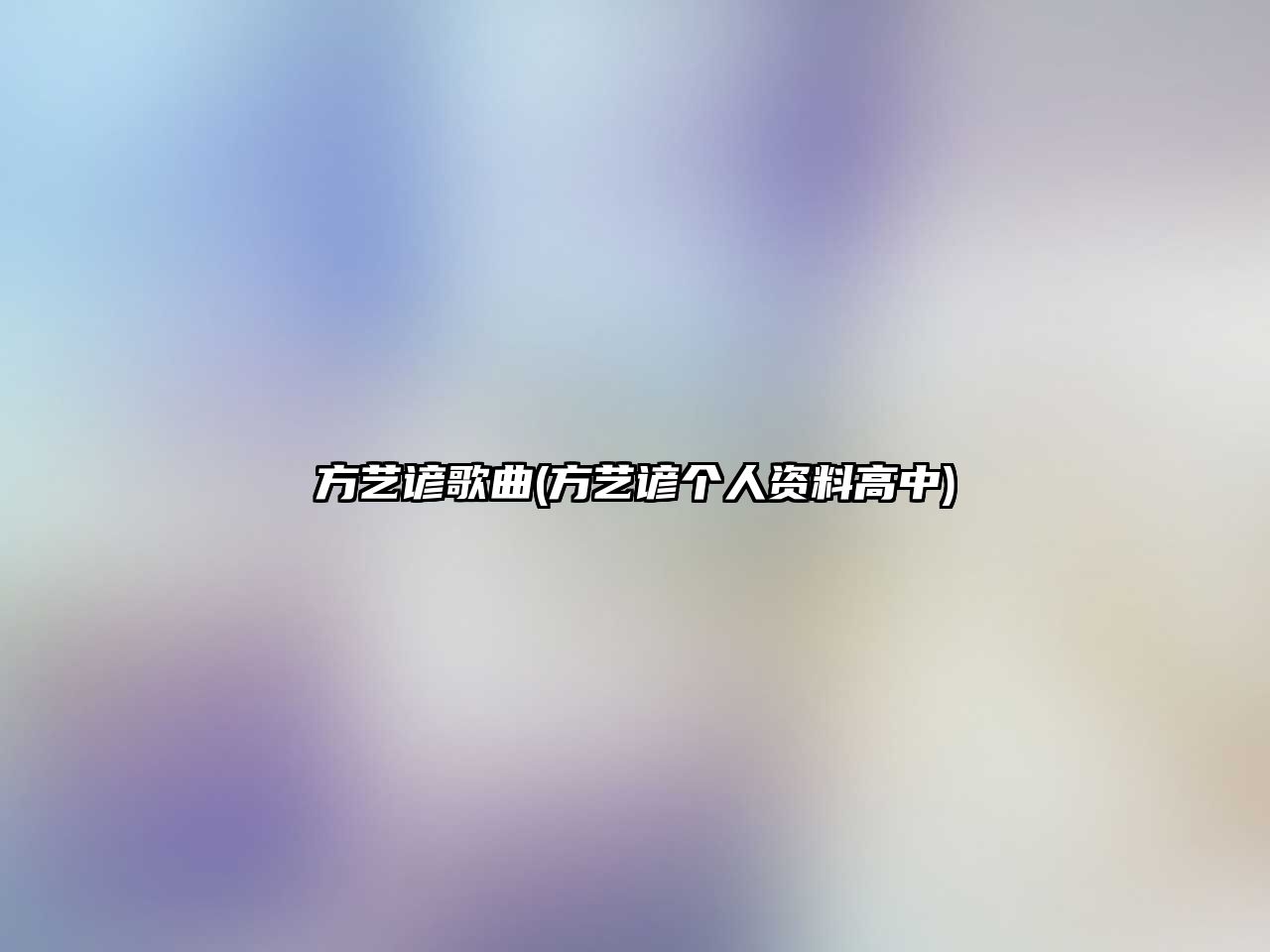 方艺谚歌曲(方艺谚个人资料高中)